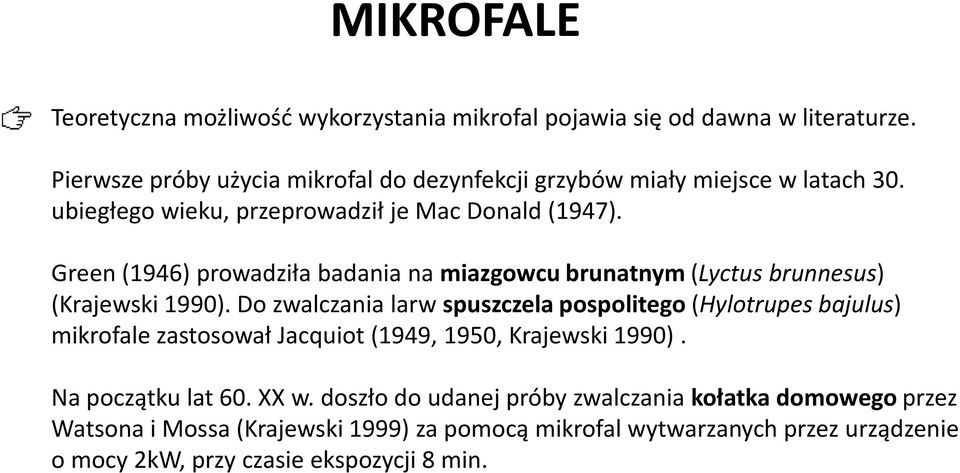 MIKROFALE

Teoretyczna możliwość wykorzystania mikrofal pojawia się od dawna w literaturze.

Pierwsze próby użycia mikrofal do dezynfekcji grzybów miały miejsce w latach 30. ubiegłego wieku, przeprowadził je Mac Donald (1947).

Green (1946) prowadziła badania na miazgowcu brunatnym (Lyctus brunnesus) (Krajewski 1990). Do zwalczania larw spuszczela pospolitego (Hylotrupes bajulus) mikrofale zastosował Jacquiot (1949, 1950, Krajewski 1990) .

Na początku lat 60. XX w. doszło do udanej próby zwalczania kołatka domowego przez Watsona i Mossa (Krajewski 1999) za pomocą mikrofal wytwarzanych przez urządzenie o mocy 2kW, przy czasie ekspozycji 8 min.